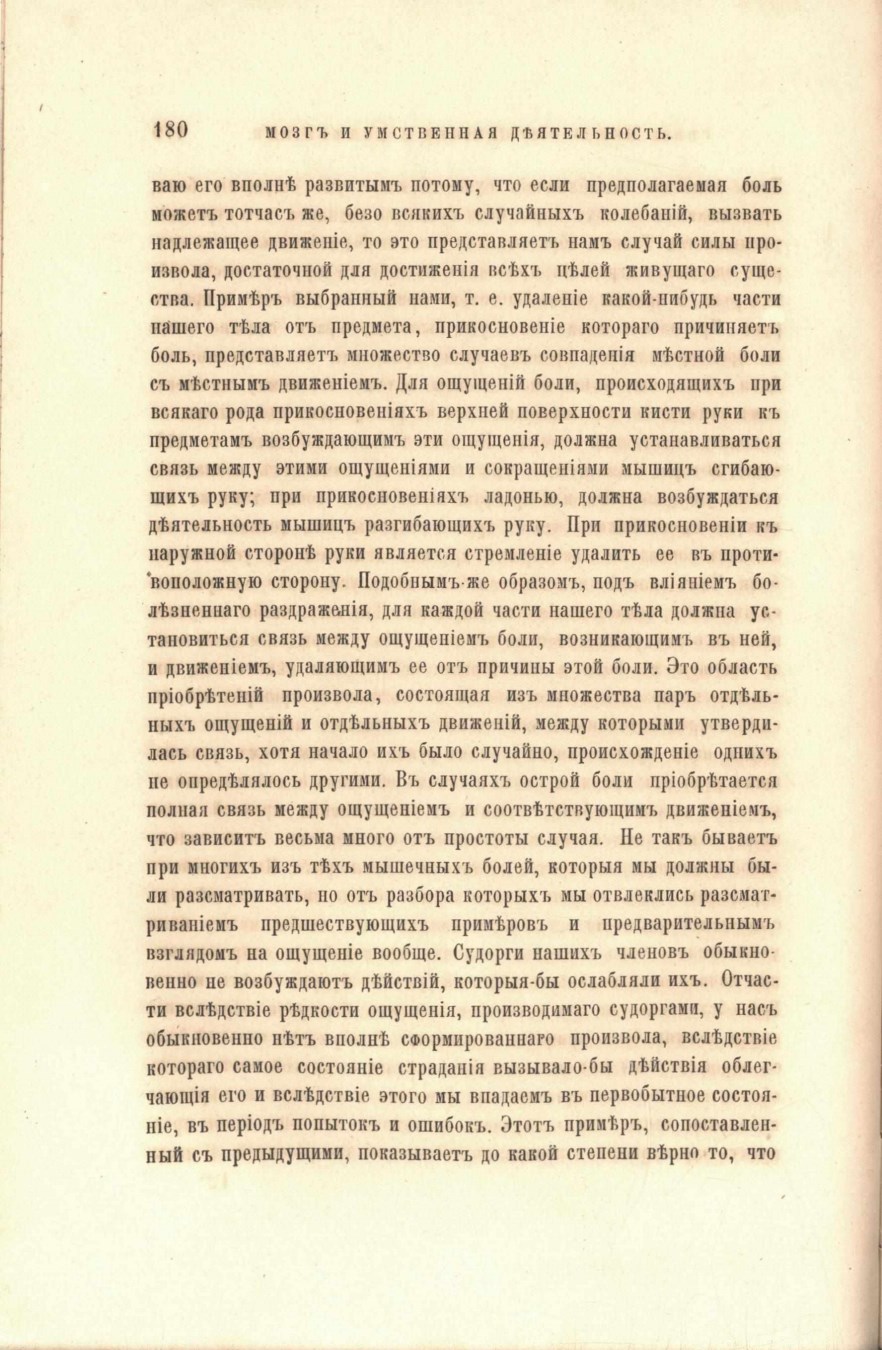 180 МОЗГЪ И УМСТВЕННАЯ ДѢЯТЕЛЬНОСТЬ.

ваю его вполнѣ развитымъ потому, что если предполагаемая боль можетъ тотчасъ же, безо всякихъ случайныхъ колебаній, вызвать надлежащее движеніе, то это представляетъ намъ случай силы произвола, достаточной для достиженія всѣхъ цѣлей живущаго существа. Примѣръ выбранный нами, т. е. удаленіе какой-нибудь части нашего тѣла отъ предмета, прикосновеніе котораго причиняетъ боль, представляетъ множество случаевъ совпаденія мѣстной боли съ мѣстнымъ движеніемъ. Для ощущеній боли, происходящихъ при всякаго рода прикосновеніяхъ верхней поверхности кисти руки къ предметамъ возбуждающимъ эти ощущенія, должна устанавливаться связь между этими ощущеніями и сокращеніями мышицъ сгибающихъ руку; при прикосновеніяхъ ладонью, должна возбуждаться дѣятельность мышицъ разгибающихъ руку. При прикосновеніи къ наружной сторонѣ руки является стремленіе удалить ее въ противоположную сторону. Подобнымъ-же образомъ, подъ вліяніемъ болѣзненнаго раздраженія, для каждой части нашего тѣла должна установиться связь между ощущеніемъ боли, возникающимъ въ ней, и движеніемъ, удаляющимъ ее отъ причины этой боли. Это область пріобрѣтеній произвола, состоящая изъ множества паръ отдѣльныхъ ощущеній и отдѣльныхъ движеній, между которыми утвердилась связь, хотя начало ихъ было случайно, происхожденіе однихъ не опредѣлялось другими. Въ случаяхъ острой боли пріобрѣтается полная связь между ощущеніемъ и соотвѣтствующимъ движеніемъ, что зависитъ весьма много отъ простоты случая. Не такъ бываетъ при многихъ изъ тѣхъ мышечныхъ болей, которыя мы должны были разсматривать, но отъ разбора которыхъ мы отвлеклись разсматриваніемъ предшествующихъ примѣровъ и предварительнымъ взглядомъ на ощущеніе вообще. Судорги нашихъ членовъ обыкновенно не возбуждаютъ дѣйствій, которыя-бы ослабляли ихъ. Отчасти вслѣдствіе рѣдкости ощущенія, производимаго судоргами, у насъ обыкновенно нѣтъ вполнѣ сформированнаго произвола, вслѣдствіе котораго самое состояніе страданія вызывало-бы дѣйствія облегчающія его и вслѣдствіе этого мы впадаемъ въ первобытное состояніе, въ періодъ попытокъ и ошибокъ. Этотъ примѣръ, сопоставленный съ предыдущими, показываетъ до какой степени вѣрно то, что